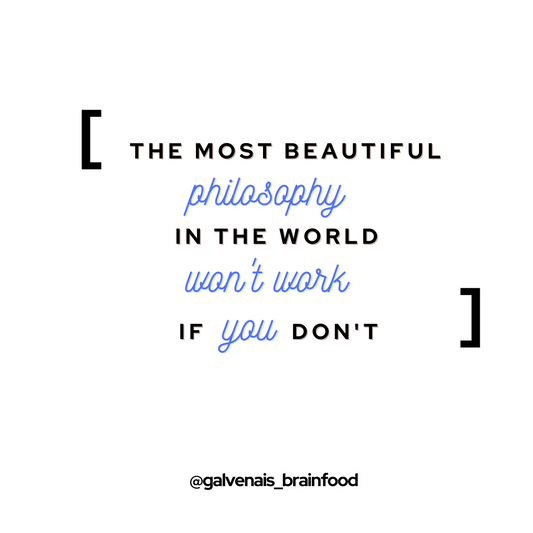 [ THE MOST BEAUTIFUL philosophy IN THE WORLD won't work IF you DON'T ]

@galvenais_brainfood